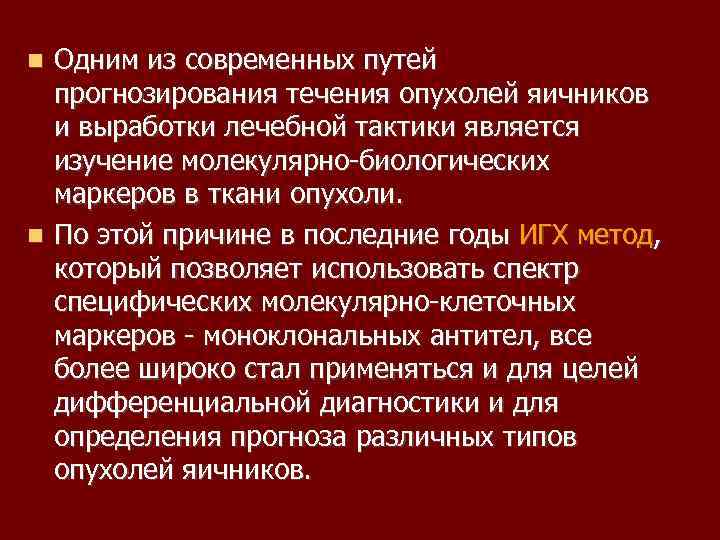 Одним из современных путей прогнозирования течения опухолей яичников и выработки лечебной тактики является изучение молекулярно-биологических маркеров в ткани опухоли.

По этой причине в последние годы ИГХ метод, который позволяет использовать спектр специфических молекулярно-клеточных маркеров - моноклональных антител, все более широко стал применяться и для целей дифференциальной диагностики и для определения прогноза различных типов опухолей яичников.